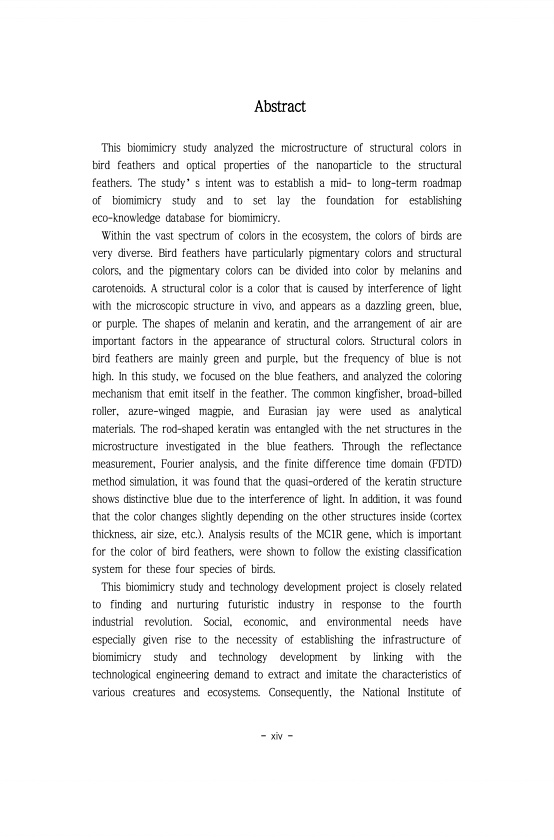 Abstract

This biomimicry study analyzed the microstructure of structural colors in bird feathers and optical properties of the nanoparticle to the structural feathers. The study' s intent was to establish a mid- to long-term roadmap of biomimicry study and to set lay the foundation for establishing eco-knowledge database for biomimicry.

Within the vast spectrum of colors in the ecosystem, the colors of birds are very diverse. Bird feathers have particularly pigmentary colors and structural colors, and the pigmentary colors can be divided into color by melanins and carotenoids. A structural color is a color that is caused by interference of light with the microscopic structure in vivo, and appears as a dazzling green, blue, or purple. The shapes of melanin and keratin, and the arrangement of air are important factors in the appearance of structural colors. Structural colors in bird feathers are mainly green and purple, but the frequency of blue is not high. In this study, we focused on the blue feathers, and analyzed the coloring mechanism that emit itself in the feather. The common kingfisher, broad-billed roller, azure-winged magpie, and Eurasian jay were used as analytical materials. The rod-shaped keratin was entangled with the net structures in the microstructure investigated in the blue feathers. Through the reflectance measurement, Fourier analysis, and the finite difference time domain (FDTD) method simulation, it was found that the quasi-ordered of the keratin structure shows distinctive blue due to the interference of light. In addition, it was found that the color changes slightly depending on the other structures inside (cortex thickness, air size, etc.). Analysis results of the MC1R gene, which is important for the color of bird feathers, were shown to follow the existing classification system for these four species of birds.

This biomimicry study and technology development project is closely related to finding and nurturing futuristic industry in response to the fourth industrial revolution. Social, economic, and environmental needs have especially given rise to the necessity of establishing the infrastructure of biomimicry study and technology development by linking with the technological engineering demand to extract and imitate the characteristics of various creatures and ecosystems. Consequently, the National Institute of

- xiv -